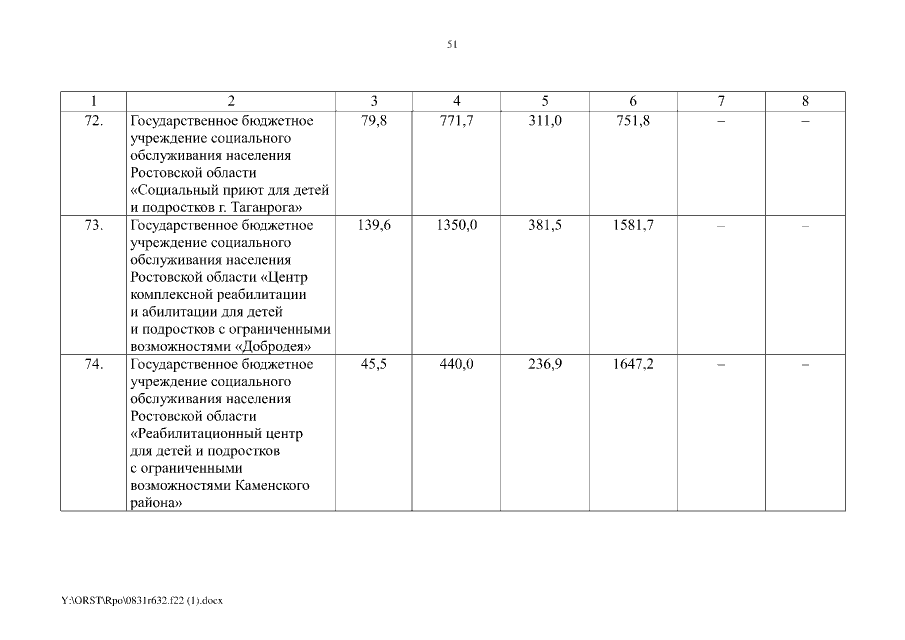 51

| 1 | 2 | 3 | 4 | 5 | 6 | 7 | 8 |
|---|---|---|---|---|---|---|---|
| 72. | Государственное бюджетное учреждение социального обслуживания населения Ростовской области «Социальный приют для детей и подростков г. Таганрога» | 79,8 | 771,7 | 311,0 | 751,8 | – | – |
| 73. | Государственное бюджетное учреждение социального обслуживания населения Ростовской области «Центр комплексной реабилитации и абилитации для детей и подростков с ограниченными возможностями «Добродея» | 139,6 | 1350,0 | 381,5 | 1581,7 | – | – |
| 74. | Государственное бюджетное учреждение социального обслуживания населения Ростовской области «Реабилитационный центр для детей и подростков с ограниченными возможностями Каменского района» | 45,5 | 440,0 | 236,9 | 1647,2 | – | – |

Y:\ORST\Rpo\0831r632.f22 (1).docx